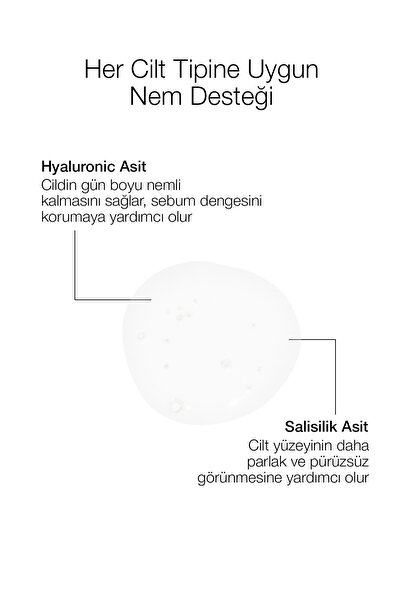 Her Cilt Tipine Uygun Nem Desteği

Hyaluronic Asit
Cildin gün boyu nemli kalmasını sağlar, sebum dengesini korumaya yardımcı olur

Salisilik Asit
Cilt yüzeyinin daha parlak ve pürüzsüz görünmesine yardımcı olur